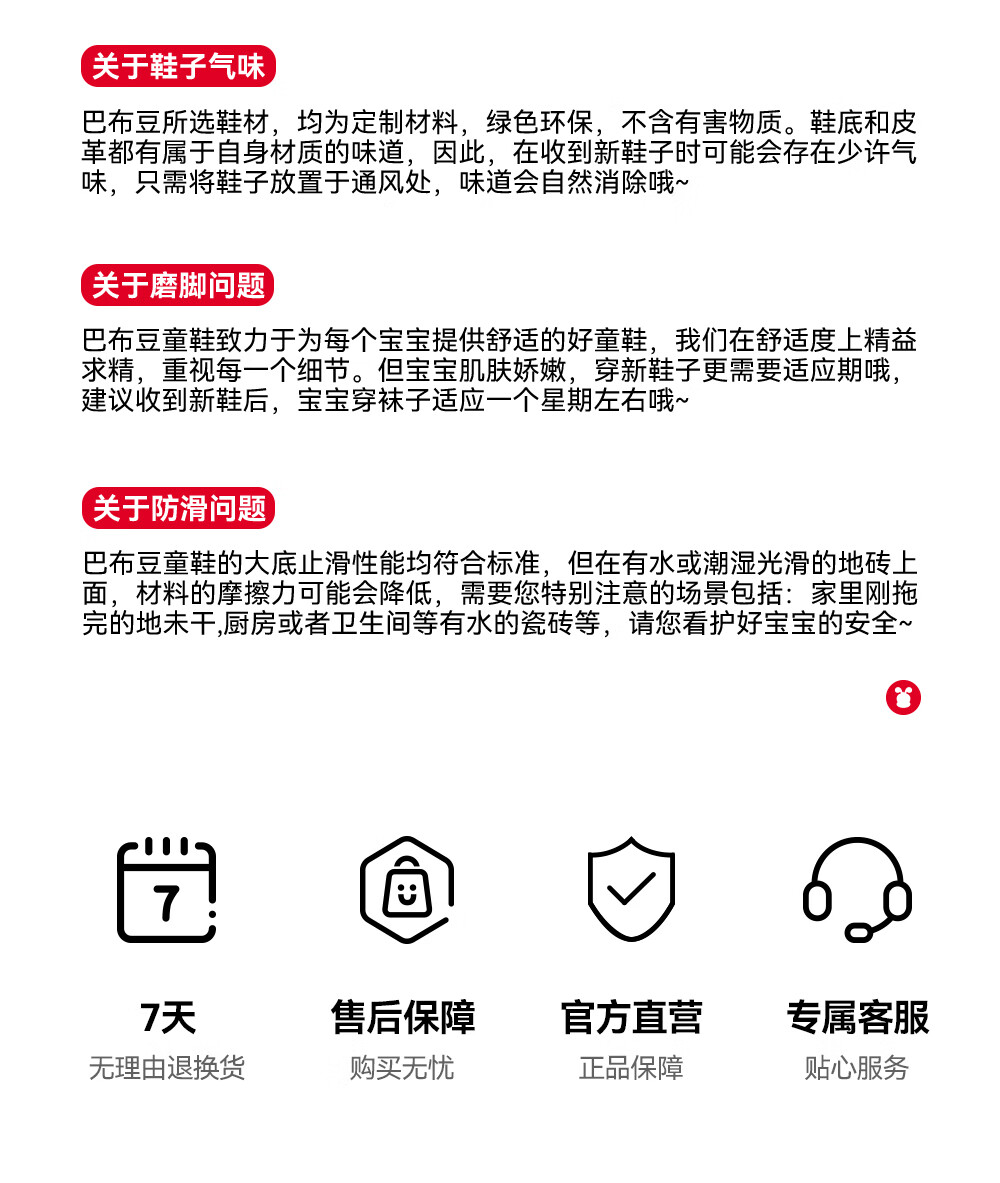 关于鞋子气味

巴布豆所选鞋材，均为定制材料，绿色环保，不含有害物质。鞋底和皮革都有属于自身材质的味道，因此，在收到新鞋子时可能会存在少许气味，只需将鞋子放置于通风处，味道会自然消除哦~

关于磨脚问题

巴布豆童鞋致力于为每个宝宝提供舒适的好童鞋，我们在舒适度上精益求精，重视每一个细节。但宝宝肌肤娇嫩，穿新鞋子更需要适应期哦，建议收到新鞋后，宝宝穿袜子适应一个星期左右哦~

关于防滑问题

巴布豆童鞋的大底止滑性能均符合标准，但在有水或潮湿光滑的地砖上面，材料的摩擦力可能会降低，需要您特别注意的场景包括：家里刚拖完的地未干,厨房或者卫生间等有水的瓷砖等，请您看护好宝宝的安全~

7

7天
无理由退换货

售后保障
购买无忧

官方直营
正品保障

专属客服
贴心服务